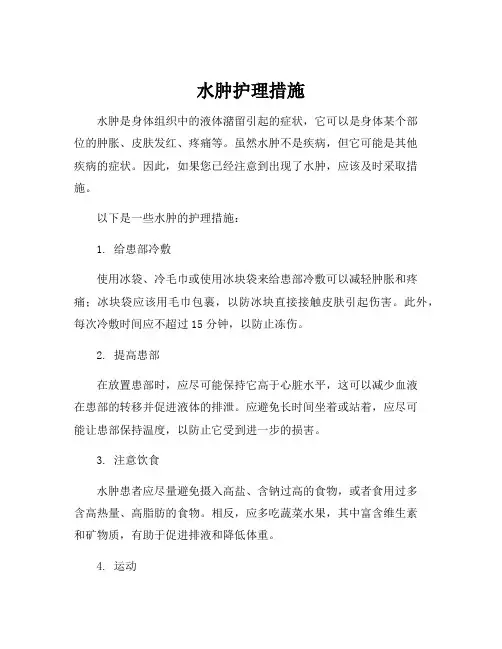 水肿护理措施

水肿是身体组织中的液体潴留引起的症状，它可以是身体某个部位的肿胀、皮肤发红、疼痛等。虽然水肿不是疾病，但它可能是其他疾病的症状。因此，如果您已经注意到出现了水肿，应该及时采取措施。

以下是一些水肿的护理措施：

1. 给患部冷敷

使用冰袋、冷毛巾或使用冰块袋来给患部冷敷可以减轻肿胀和疼痛；冰块袋应该用毛巾包裹，以防冰块直接接触皮肤引起伤害。此外，每次冷敷时间应不超过 15 分钟，以防止冻伤。

2. 提高患部

在放置患部时，应尽可能保持它高于心脏水平，这可以减少血液在患部的转移并促进液体的排泄。应避免长时间坐着或站着，应尽可能让患部保持温度，以防止它受到进一步的损害。

3. 注意饮食

水肿患者应尽量避免摄入高盐、含钠过高的食物，或者食用过多含高热量、高脂肪的食物。相反，应多吃蔬菜水果，其中富含维生素和矿物质，有助于促进排液和降低体重。

4. 运动